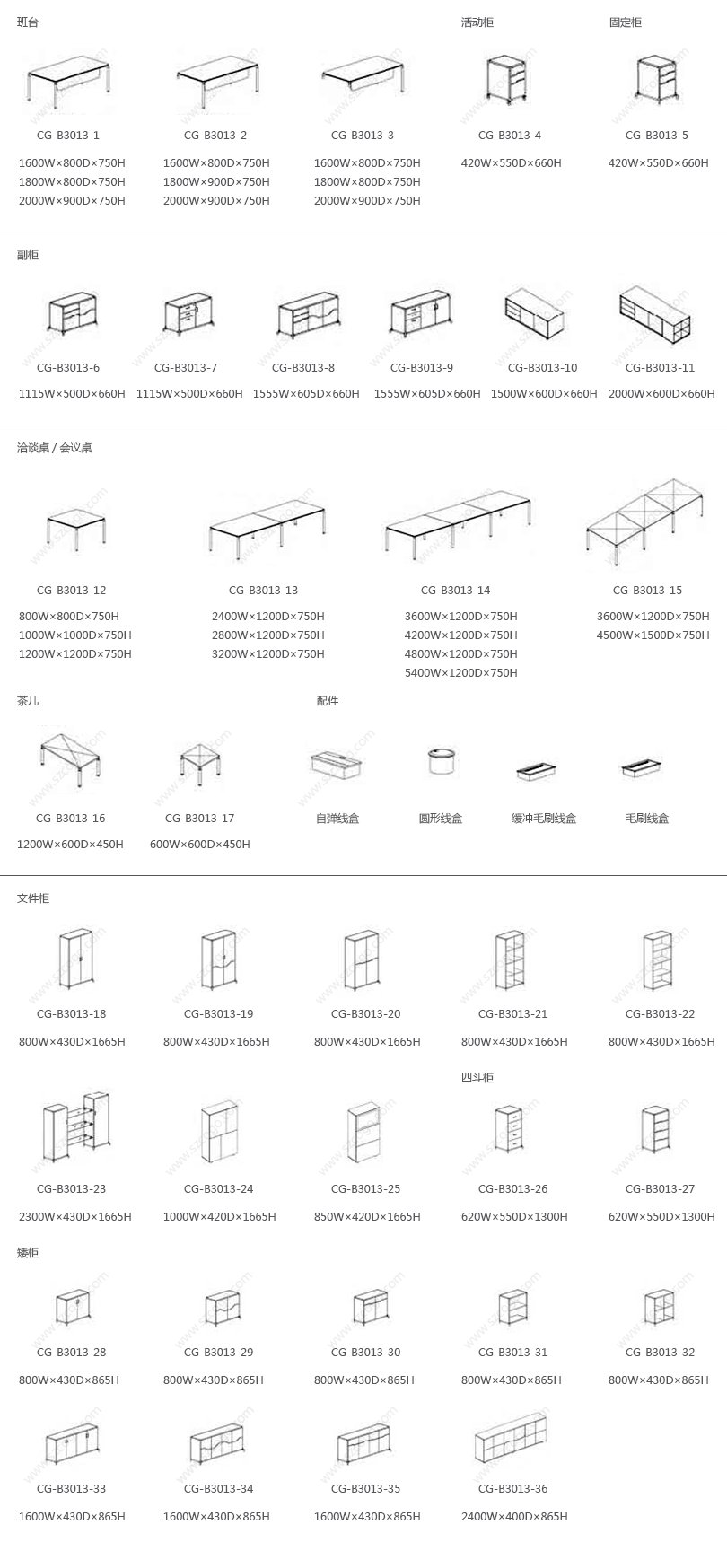 班台

CG-B3013-1
1600W×800D×750H
1800W×800D×750H
2000W×900D×750H

CG-B3013-2
1600W×800D×750H
1800W×900D×750H
2000W×900D×750H

CG-B3013-3
1600W×800D×750H
1800W×800D×750H
2000W×900D×750H

活动柜
CG-B3013-4
420W×550D×660H

固定柜
CG-B3013-5
420W×550D×660H

副柜

CG-B3013-6
1115W×500D×660H

CG-B3013-7
1115W×500D×660H

CG-B3013-8
1555W×605D×660H

CG-B3013-9
1555W×605D×660H

CG-B3013-10
1500W×600D×660H

CG-B3013-11
2000W×600D×660H

洽谈桌 / 会议桌

CG-B3013-12
800W×800D×750H
1000W×1000D×750H
1200W×1200D×750H

CG-B3013-13
2400W×1200D×750H
2800W×1200D×750H
3200W×1200D×750H

CG-B3013-14
3600W×1200D×750H
4200W×1200D×750H
4800W×1200D×750H
5400W×1200D×750H

CG-B3013-15
3600W×1200D×750H
4500W×1500D×750H

茶几

CG-B3013-16
1200W×600D×450H

CG-B3013-17
600W×600D×450H

配件

自弹线盒

圆形线盒

缓冲毛刷线盒

毛刷线盒

文件柜

CG-B3013-18
800W×430D×1665H

CG-B3013-19
800W×430D×1665H

CG-B3013-20
800W×430D×1665H

CG-B3013-21
800W×430D×1665H

CG-B3013-22
800W×430D×1665H

CG-B3013-23
2300W×430D×1665H

CG-B3013-24
1000W×420D×1665H

CG-B3013-25
850W×420D×1665H

四斗柜
CG-B3013-26
620W×550D×1300H

CG-B3013-27
620W×550D×1300H

矮柜

CG-B3013-28
800W×430D×865H

CG-B3013-29
800W×430D×865H

CG-B3013-30
800W×430D×865H

CG-B3013-31
800W×430D×865H

CG-B3013-32
800W×430D×865H

CG-B3013-33
1600W×430D×865H

CG-B3013-34
1600W×430D×865H

CG-B3013-35
1600W×430D×865H

CG-B3013-36
2400W×400D×865H